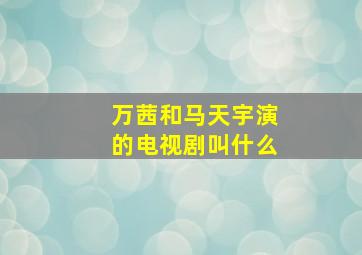 万茜和马天宇演的电视剧叫什么